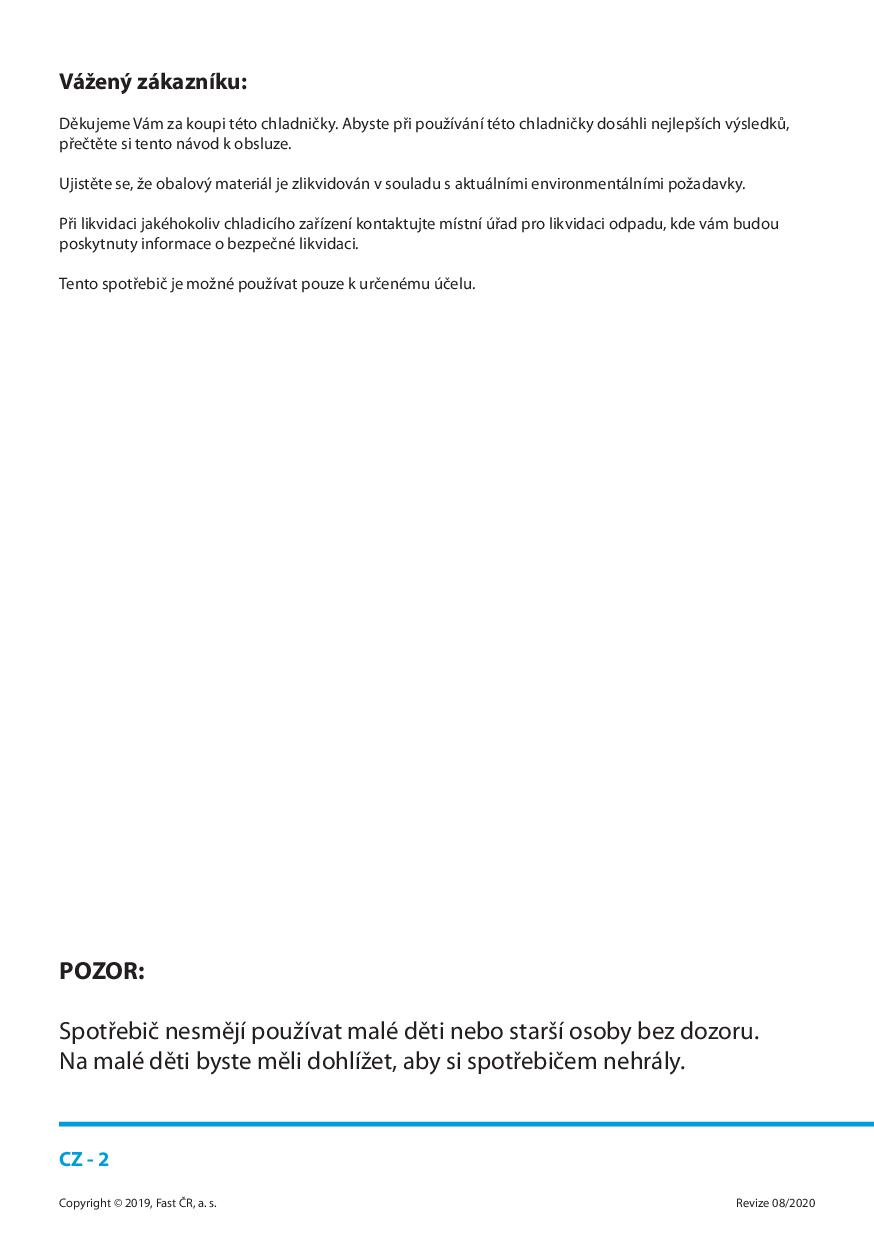 Vážený zákazníku:

Děkujeme Vám za koupi této chladničky. Abyste při používání této chladničky dosáhli nejlepších výsledků, přečtěte si tento návod k obsluze.

Ujistěte se, že obalový materiál je zlikvidován v souladu s aktuálními environmentálními požadavky.

Při likvidaci jakéhokoliv chladicího zařízení kontaktujte místní úřad pro likvidaci odpadu, kde vám budou poskytnuty informace o bezpečné likvidaci.

Tento spotřebič je možné používat pouze k určenému účelu.

POZOR:

Spotřebič nesmějí používat malé děti nebo starší osoby bez dozoru. Na malé děti byste měli dohlížet, aby si spotřebičem nehrály.

CZ - 2

Copyright © 2019, Fast ČR, a. s.

Revize 08/2020